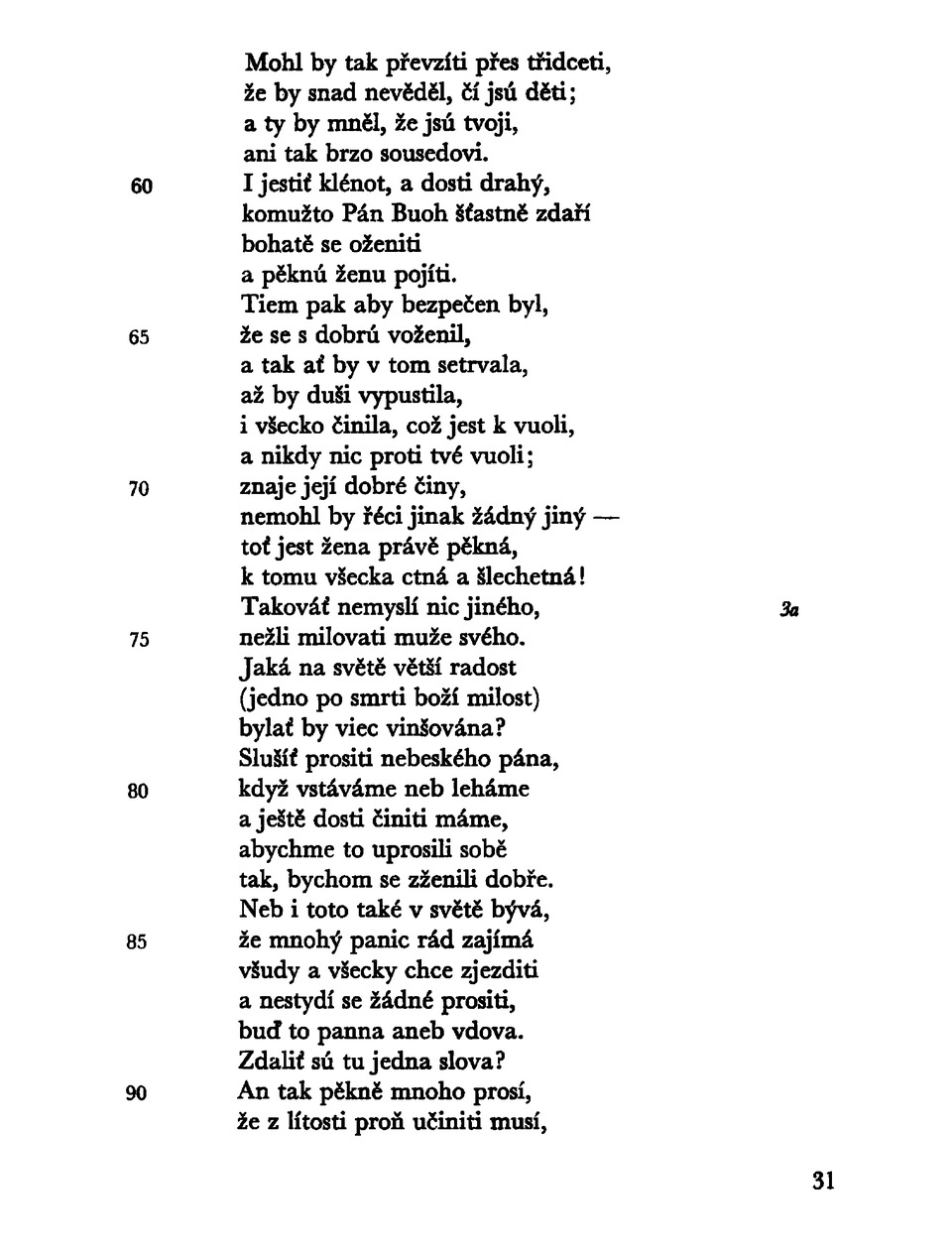 Mohl by tak převzíti přes třidceti,
že by snad nevěděl, čí jsú děti;
a ty by mněl, že jsú tvoji,
ani tak brzo sousedovi.
60 I jestiť klénot, a dosti drahý,
komužto Pán Buoh šťastně zdaří
bohatě se oženiti
a pěknú ženu pojíti.
Tiem pak aby bezpečen byl,
65 že se s dobrú voženil,
a tak ať by v tom setrvala,
až by duši vypustila,
i všecko činila, což jest k vuoli,
a nikdy nic proti tvé vuoli;
70 znaje její dobré činy,
nemohl by řéci jinak žádný jiný —
toť jest žena právě pěkná,
k tomu všecka ctná a šlechetná!
Takováť nemyslí nic jiného, 3a
75 nežli milovati muže svého.
Jaká na světě větší radost
(jedno po smrti boží milost)
bylať by viec vinšována?
Slušíť prositi nebeského pána,
80 když vstáváme neb leháme
a ještě dosti činiti máme,
abychme to uprosili sobě
tak, bychom se zženili dobře.
Neb i toto také v světě bývá,
85 že mnohý panic rád zajímá
všudy a všecky chce zjezditi
a nestydí se žádné prositi,
buď to panna aneb vdova.
Zdaliť sú tu jedna slova?
90 An tak pěkně mnoho prosí,
že z lítosti proň učiniti musí,

31